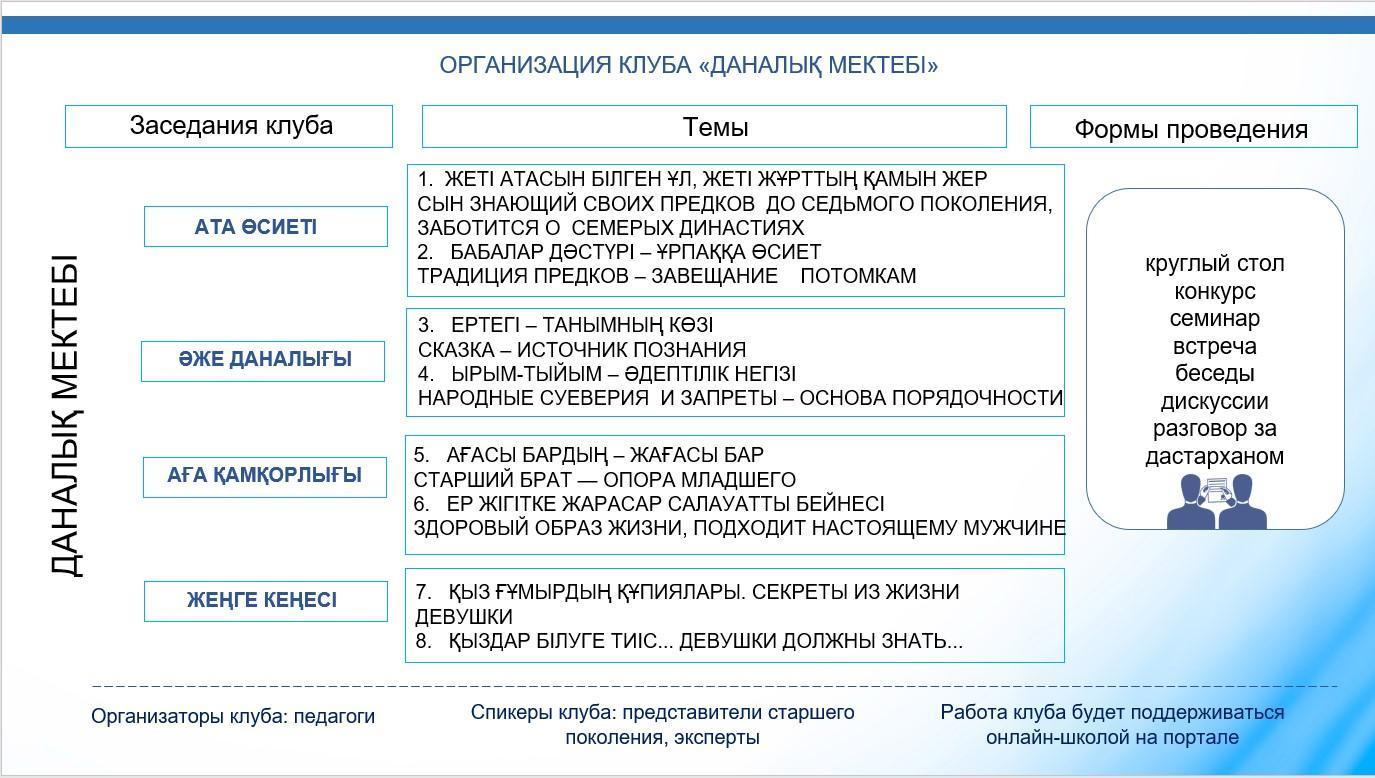 ОРГАНИЗАЦИЯ КЛУБА «ДАНАЛЫҚ МЕКТЕБІ»

Заседания клуба

Темы

Формы проведения

ДАНАЛЫҚ МЕКТЕБІ

АТА ӨСИЕТІ

1. ЖЕТІ АТАСЫН БІЛГЕН ҰЛ, ЖЕТІ ЖҰРТТЫҢ ҚАМЫН ЖЕР
СЫН ЗНАЮЩИЙ СВОИХ ПРЕДКОВ ДО СЕДЬМОГО ПОКОЛЕНИЯ, ЗАБОТИТСЯ О СЕМЕРЫХ ДИНАСТИЯХ
2. БАБАЛАР ДӘСТҮРІ – ҰРПАҚҚА ӨСИЕТ
ТРАДИЦИЯ ПРЕДКОВ – ЗАВЕЩАНИЕ ПОТОМКАМ

ӘЖЕ ДАНАЛЫҒЫ

3. ЕРТЕГІ – ТАНЫМНЫҢ КӨЗІ
СКАЗКА – ИСТОЧНИК ПОЗНАНИЯ
4. ЫРЫМ-ТЫЙЫМ – ӘДЕПТІЛІК НЕГІЗІ
НАРОДНЫЕ СУЕВЕРИЯ И ЗАПРЕТЫ – ОСНОВА ПОРЯДОЧНОСТИ

АҒА ҚАМҚОРЛЫҒЫ

5. АҒАСЫ БАРДЫҢ – ЖАҒАСЫ БАР
СТАРШИЙ БРАТ — ОПОРА МЛАДШЕГО
6. ЕР ЖІГІТКЕ ЖАРАСАР САЛАУАТТЫ БЕЙНЕСІ
ЗДОРОВЫЙ ОБРАЗ ЖИЗНИ, ПОДХОДИТ НАСТОЯЩЕМУ МУЖЧИНЕ

ЖЕҢГЕ КЕҢЕСІ

7. ҚЫЗ ҒҰМЫРДЫҢ ҚҰПИЯЛАРЫ. СЕКРЕТЫ ИЗ ЖИЗНИ ДЕВУШКИ
8. ҚЫЗДАР БІЛУГЕ ТИІС... ДЕВУШКИ ДОЛЖНЫ ЗНАТЬ...

круглый стол
конкурс
семинар
встреча
беседы
дискуссии
разговор за дастарханом

Организаторы клуба: педагоги

Спикеры клуба: представители старшего поколения, эксперты

Работа клуба будет поддерживаться онлайн-школой на портале